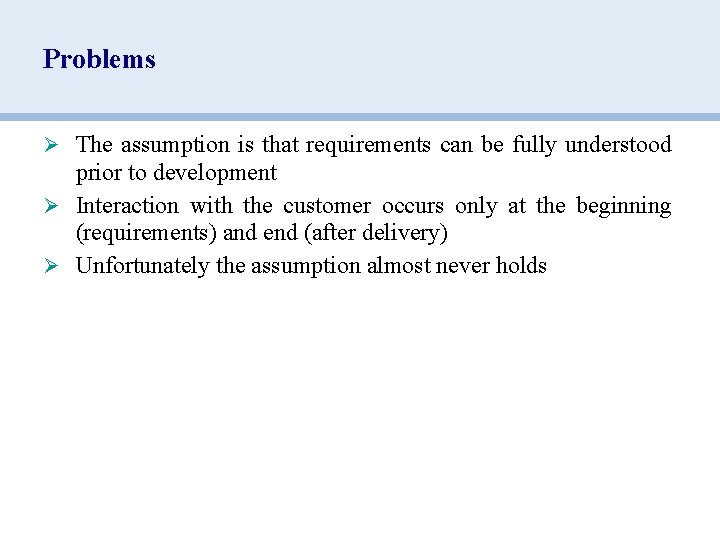 Problems

➢ The assumption is that requirements can be fully understood prior to development

➢ Interaction with the customer occurs only at the beginning (requirements) and end (after delivery)

➢ Unfortunately the assumption almost never holds